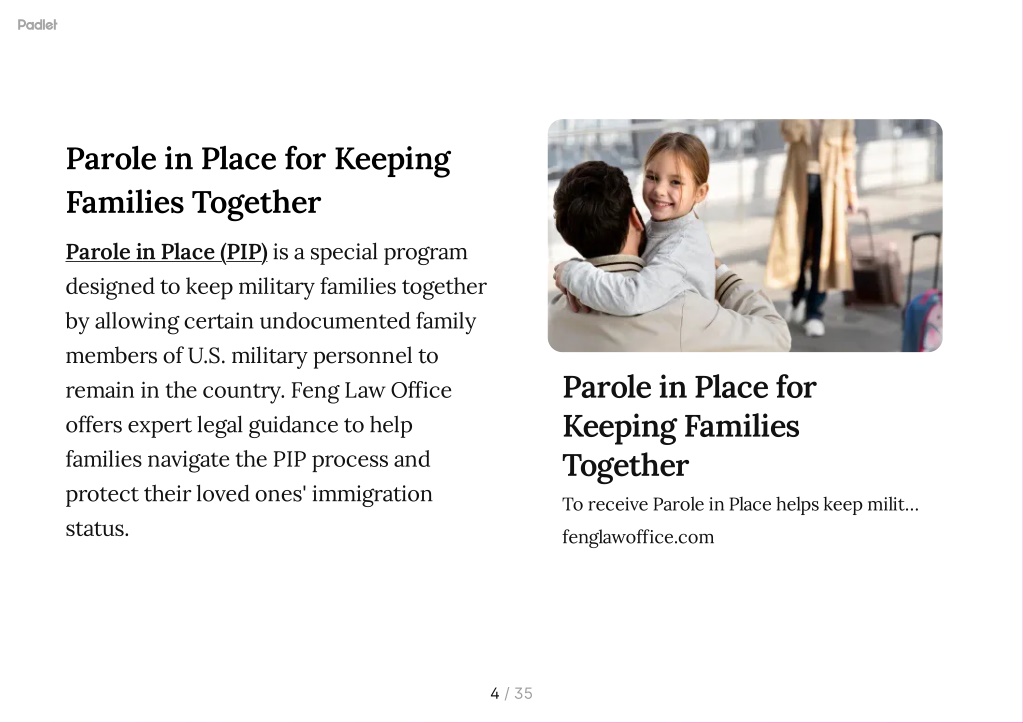 Padlet

Parole in Place for Keeping Families Together

Parole in Place (PIP) is a special program designed to keep military families together by allowing certain undocumented family members of U.S. military personnel to remain in the country. Feng Law Office offers expert legal guidance to help families navigate the PIP process and protect their loved ones' immigration status.

Parole in Place for Keeping Families Together

To receive Parole in Place helps keep milit...

fenglawoffice.com

4 / 35